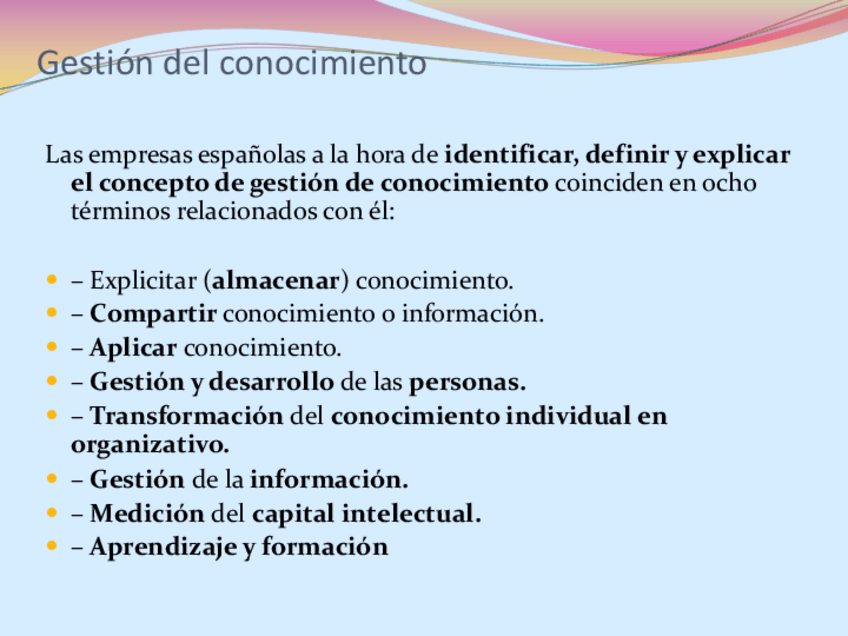 Gestión del conocimiento

Las empresas españolas a la hora de identificar, definir y explicar el concepto de gestión de conocimiento coinciden en ocho términos relacionados con él:

• – Explicitar (almacenar) conocimiento.
• – Compartir conocimiento o información.
• – Aplicar conocimiento.
• – Gestión y desarrollo de las personas.
• – Transformación del conocimiento individual en organizativo.
• – Gestión de la información.
• – Medición del capital intelectual.
• – Aprendizaje y formación